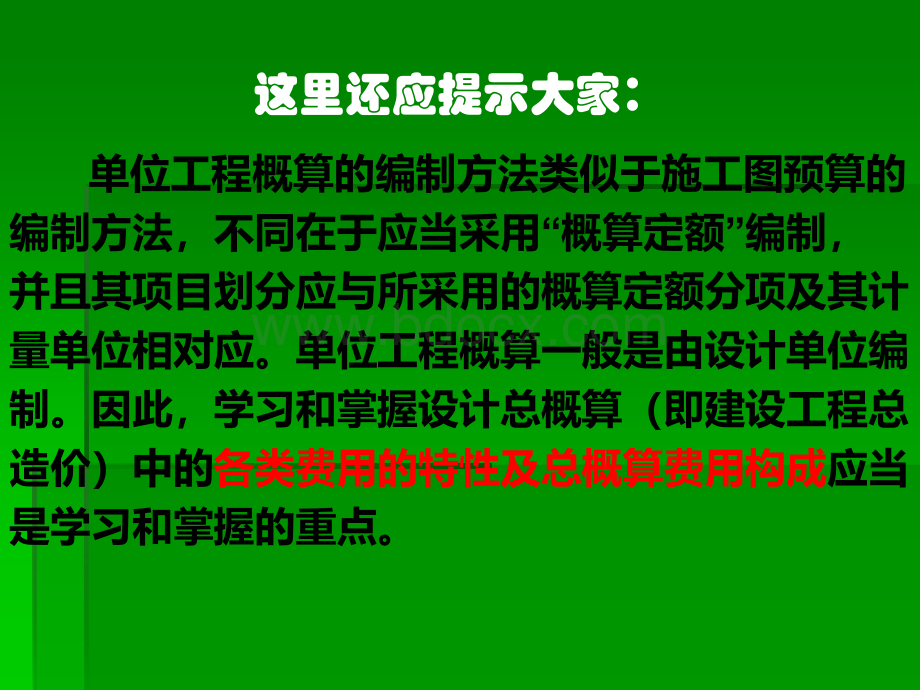 这里还应提示大家：

单位工程概算的编制方法类似于施工图预算的编制方法，不同在于应当采用“概算定额”编制，并且其项目划分应与所采用的概算定额分项及其计量单位相对应。单位工程概算一般是由设计单位编制。因此，学习和掌握设计总概算（即建设工程总造价）中的各类费用的特性及总概算费用构成应当是学习和掌握的重点。

www.bdocx.com